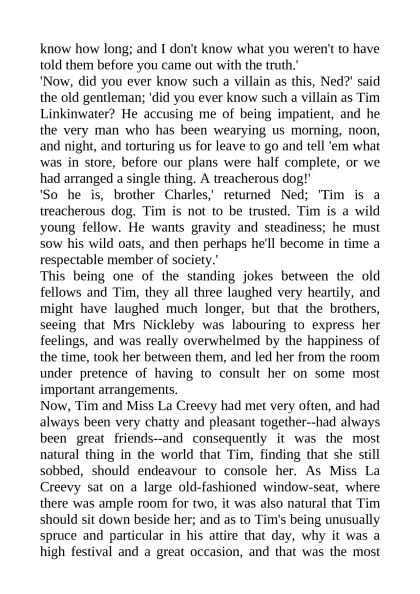 know how long; and I don't know what you weren't to have told them before you came out with the truth.'

'Now, did you ever know such a villain as this, Ned?' said the old gentleman; 'did you ever know such a villain as Tim Linkinwater? He accusing me of being impatient, and he the very man who has been wearying us morning, noon, and night, and torturing us for leave to go and tell 'em what was in store, before our plans were half complete, or we had arranged a single thing. A treacherous dog!'

'So he is, brother Charles,' returned Ned; 'Tim is a treacherous dog. Tim is not to be trusted. Tim is a wild young fellow. He wants gravity and steadiness; he must sow his wild oats, and then perhaps he'll become in time a respectable member of society.'

This being one of the standing jokes between the old fellows and Tim, they all three laughed very heartily, and might have laughed much longer, but that the brothers, seeing that Mrs Nickleby was labouring to express her feelings, and was really overwhelmed by the happiness of the time, took her between them, and led her from the room under pretence of having to consult her on some most important arrangements.

Now, Tim and Miss La Creevy had met very often, and had always been very chatty and pleasant together--had always been great friends--and consequently it was the most natural thing in the world that Tim, finding that she still sobbed, should endeavour to console her. As Miss La Creevy sat on a large old-fashioned window-seat, where there was ample room for two, it was also natural that Tim should sit down beside her; and as to Tim's being unusually spruce and particular in his attire that day, why it was a high festival and a great occasion, and that was the most